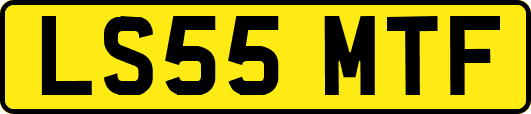 LS55 MTF